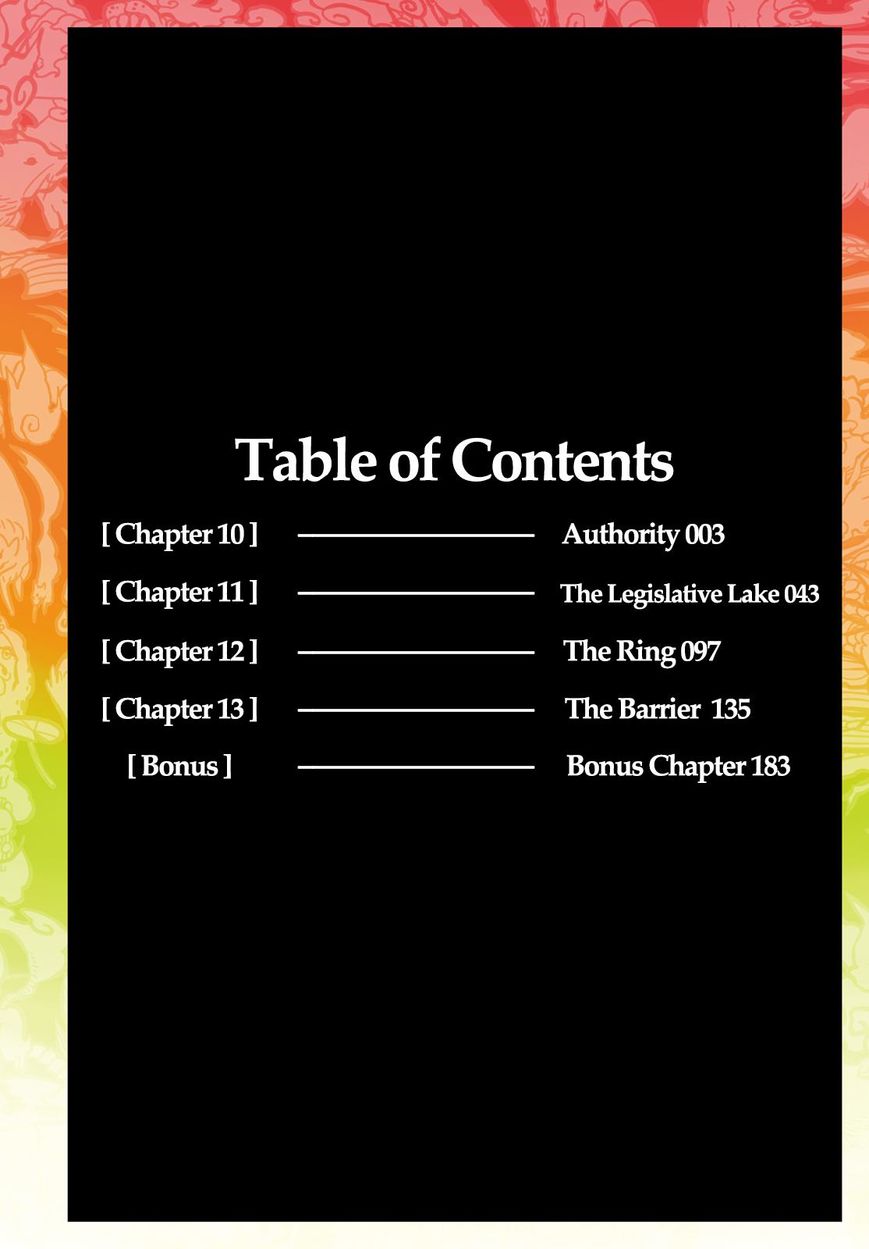 Table of Contents

[ Chapter 10 ] Authority 003

[ Chapter 11 ] The Legislative Lake 043

[ Chapter 12 ] The Ring 097

[ Chapter 13 ] The Barrier 135

[ Bonus ] Bonus Chapter 183